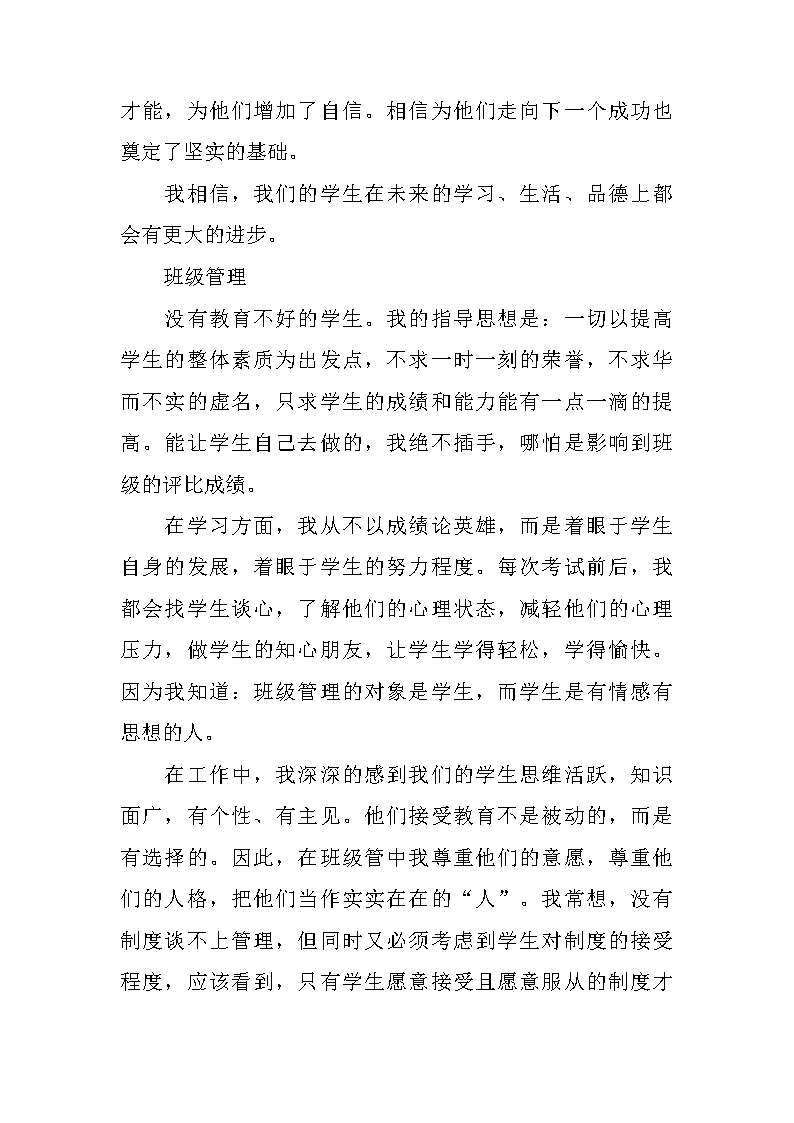 才能，为他们增加了自信。相信为他们走向下一个成功也奠定了坚实的基础。

我相信，我们的学生在未来的学习、生活、品德上都会有更大的进步。

班级管理

没有教育不好的学生。我的指导思想是：一切以提高学生的整体素质为出发点，不求一时一刻的荣誉，不求华而不实的虚名，只求学生的成绩和能力能有一点一滴的提高。能让学生自己去做的，我绝不插手，哪怕是影响到班级的评比成绩。

在学习方面，我从不以成绩论英雄，而是着眼于学生自身的发展，着眼于学生的努力程度。每次考试前后，我都会找学生谈心，了解他们的心理状态，减轻他们的心理压力，做学生的知心朋友，让学生学得轻松，学得愉快。因为我知道：班级管理的对象是学生，而学生是有情感有思想的人。

在工作中，我深深的感到我们的学生思维活跃，知识面广，有个性、有主见。他们接受教育不是被动的，而是有选择的。因此，在班级管中我尊重他们的意愿，尊重他们的人格，把他们当作实实在在的“人”。我常想，没有制度谈不上管理，但同时又必须考虑到学生对制度的接受程度，应该看到，只有学生愿意接受且愿意服从的制度才